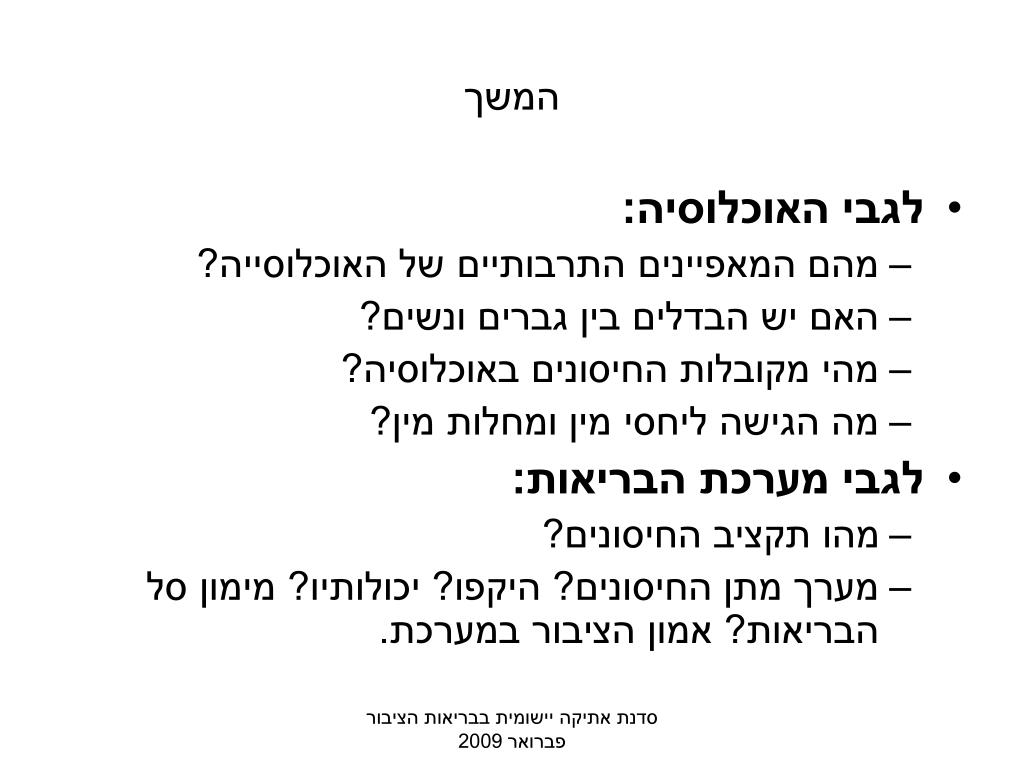 המשך

• לגבי האוכלוסיה:
– מהם המאפיינים התרבותיים של האוכלוסייה?
– האם יש הבדלים בין גברים ונשים?
– מהי מקובלות החיסונים באוכלוסיה?
– מה הגישה ליחסי מין ומחלות מין?
• לגבי מערכת הבריאות:
– מהו תקציב החיסונים?
– מערך מתן החיסונים? היקפו? יכולותיו? מימון סל הבריאות? אמון הציבור במערכת.

סדנת אתיקה יישומית בבריאות הציבור
פברואר 2009